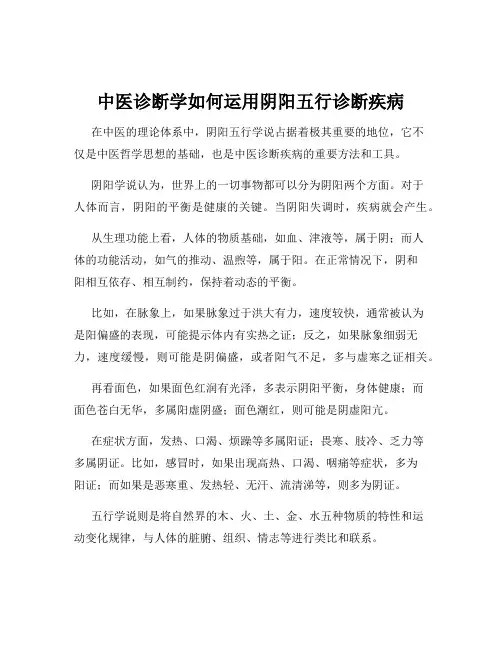 中医诊断学如何运用阴阳五行诊断疾病

在中医的理论体系中，阴阳五行学说占据着极其重要的地位，它不仅是中医哲学思想的基础，也是中医诊断疾病的重要方法和工具。

阴阳学说认为，世界上的一切事物都可以分为阴阳两个方面。对于人体而言，阴阳的平衡是健康的关键。当阴阳失调时，疾病就会产生。

从生理功能上看，人体的物质基础，如血、津液等，属于阴；而人体的功能活动，如气的推动、温煦等，属于阳。在正常情况下，阴和阳相互依存、相互制约，保持着动态的平衡。

比如，在脉象上，如果脉象过于洪大有力，速度较快，通常被认为是阳偏盛的表现，可能提示体内有实热之证；反之，如果脉象细弱无力，速度缓慢，则可能是阴偏盛，或者阳气不足，多与虚寒之证相关。

再看面色，如果面色红润有光泽，多表示阴阳平衡，身体健康；而面色苍白无华，多属阳虚阴盛；面色潮红，则可能是阴虚阳亢。

在症状方面，发热、口渴、烦躁等多属阳证；畏寒、肢冷、乏力等多属阴证。比如，感冒时，如果出现高热、口渴、咽痛等症状，多为阳证；而如果是恶寒重、发热轻、无汗、流清涕等，则多为阴证。

五行学说则是将自然界的木、火、土、金、水五种物质的特性和运动变化规律，与人体的脏腑、组织、情志等进行类比和联系。